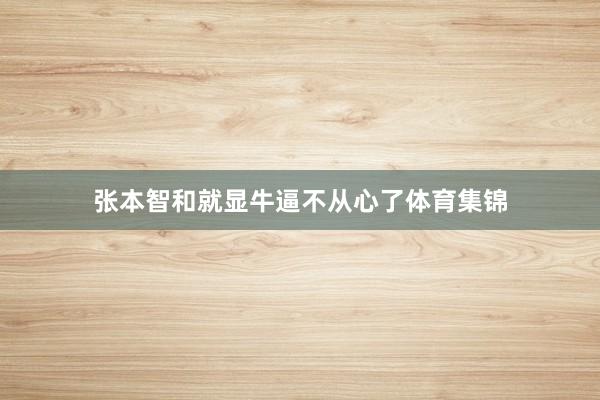 张本智和就显牛逼不从心了体育集锦